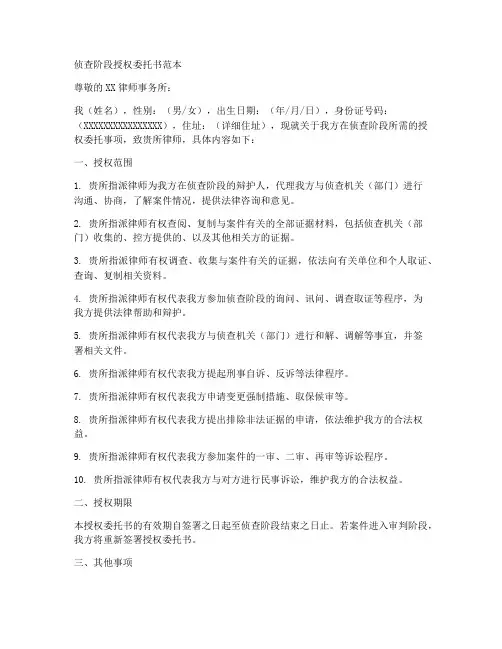 侦查阶段授权委托书范本

尊敬的XX律师事务所：

我（姓名），性别：（男/女），出生日期：（年/月/日），身份证号码：（XXXXXXXXXXXXXXXXXX），住址：（详细住址），现就关于我方在侦查阶段所需的授权委托事项，致贵所律师，具体内容如下：

一、授权范围

1. 贵所指派律师为我方在侦查阶段的辩护人，代理我方与侦查机关（部门）进行沟通、协商，了解案件情况，提供法律咨询和意见。

2. 贵所指派律师有权查阅、复制与案件有关的全部证据材料，包括侦查机关（部门）收集的、控方提供的、以及其他相关方的证据。

3. 贵所指派律师有权调查、收集与案件有关的证据，依法向有关单位和个人取证、查询、复制相关资料。

4. 贵所指派律师有权代表我方参加侦查阶段的询问、讯问、调查取证等程序，为我方提供法律帮助和辩护。

5. 贵所指派律师有权代表我方与侦查机关（部门）进行和解、调解等事宜，并签署相关文件。

6. 贵所指派律师有权代表我方提起刑事自诉、反诉等法律程序。

7. 贵所指派律师有权代表我方申请变更强制措施、取保候审等。

8. 贵所指派律师有权代表我方提出排除非法证据的申请，依法维护我方的合法权益。

9. 贵所指派律师有权代表我方参加案件的一审、二审、再审等诉讼程序。

10. 贵所指派律师有权代表我方与对方进行民事诉讼，维护我方的合法权益。

二、授权期限

本授权委托书的有效期自签署之日起至侦查阶段结束之日止。若案件进入审判阶段，我方将重新签署授权委托书。

三、其他事项